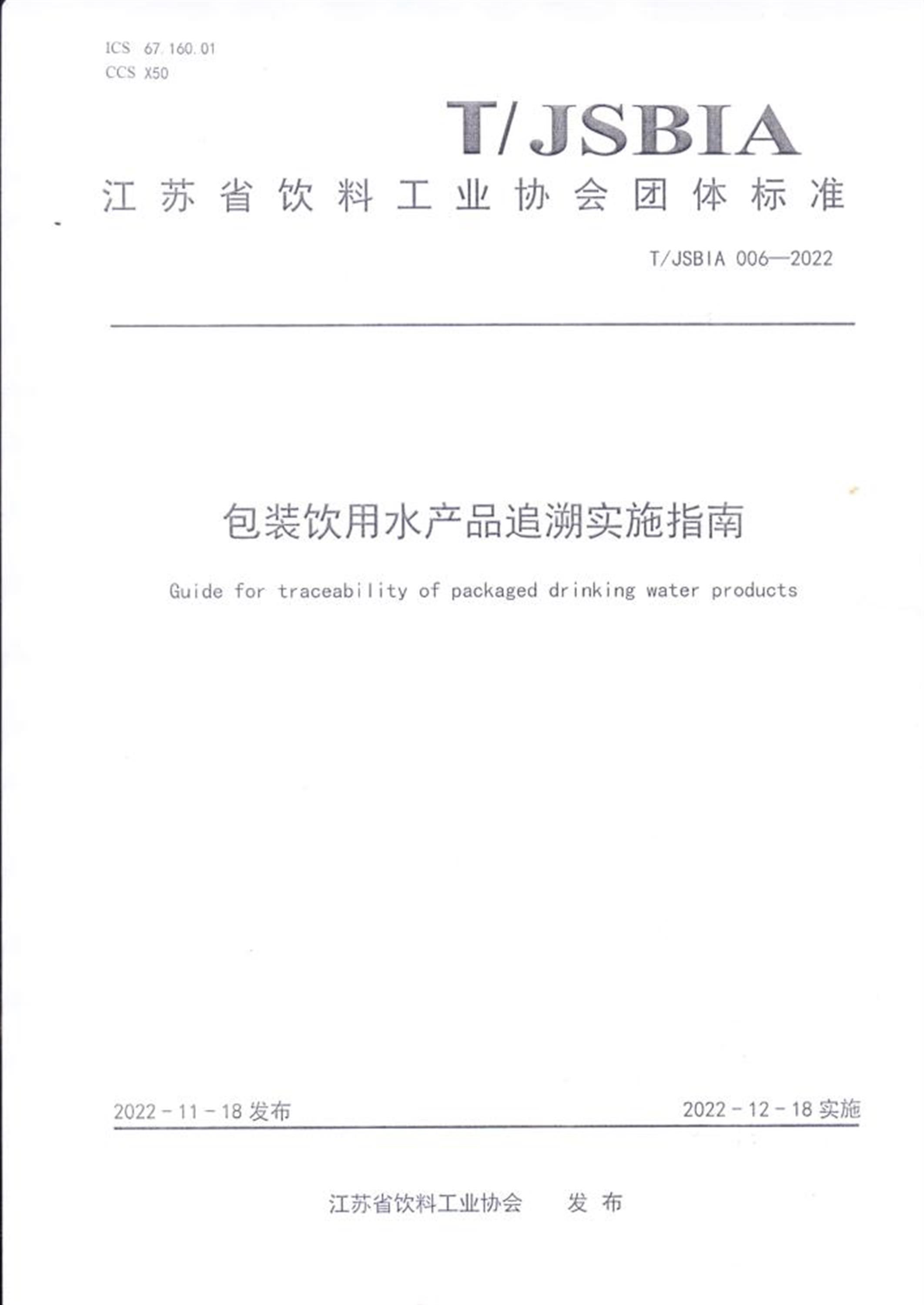 ICS 67.160.01
CCS X50

T/JSBIA

江苏省饮料工业协会团体标准

T/JSBIA 006—2022

包装饮用水产品追溯实施指南

Guide for traceability of packaged drinking water products

2022-11-18 发布

2022-12-18 实施

江苏省饮料工业协会 发布